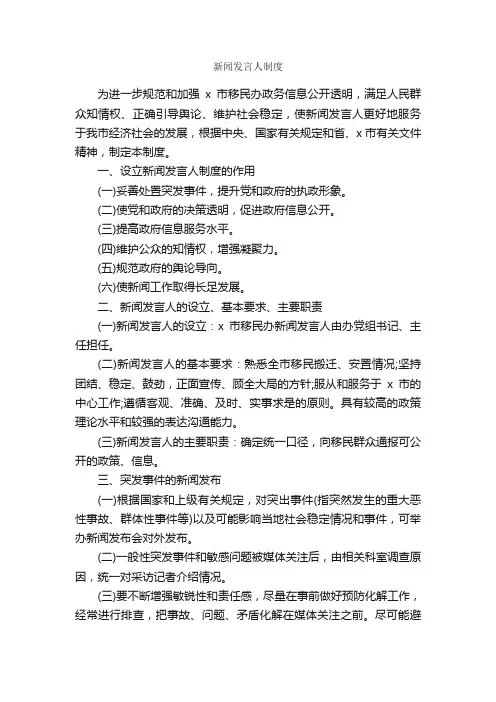 新闻发言人制度

为进一步规范和加强 x 市移民办政务信息公开透明，满足人民群众知情权、正确引导舆论、维护社会稳定，使新闻发言人更好地服务于我市经济社会的发展，根据中央、国家有关规定和省、x 市有关文件精神，制定本制度。

一、设立新闻发言人制度的作用

(一)妥善处置突发事件，提升党和政府的执政形象。

(二)使党和政府的决策透明，促进政府信息公开。

(三)提高政府信息服务水平。

(四)维护公众的知情权，增强凝聚力。

(五)规范政府的舆论导向。

(六)使新闻工作取得长足发展。

二、新闻发言人的设立、基本要求、主要职责

(一)新闻发言人的设立：x 市移民办新闻发言人由办党组书记、主任担任。

(二)新闻发言人的基本要求：熟悉全市移民搬迁、安置情况;坚持团结、稳定、鼓劲，正面宣传、顾全大局的方针;服从和服务于 x 市的中心工作;遵循客观、准确、及时、实事求是的原则。具有较高的政策理论水平和较强的表达沟通能力。

(三)新闻发言人的主要职责：确定统一口径，向移民群众通报可公开的政策、信息。

三、突发事件的新闻发布

(一)根据国家和上级有关规定，对突出事件(指突然发生的重大恶性事故、群体性事件等)以及可能影响当地社会稳定情况和事件，可举办新闻发布会对外发布。

(二)一般性突发事件和敏感问题被媒体关注后，由相关科室调查原因，统一对采访记者介绍情况。

(三)要不断增强敏锐性和责任感，尽量在事前做好预防化解工作，经常进行排查，把事故、问题、矛盾化解在媒体关注之前。尽可能避